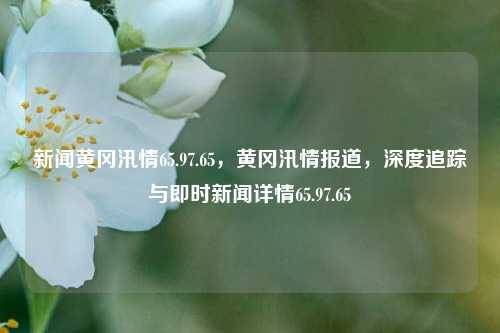 新闻黄冈汛情65.97.65，黄冈汛情报道，深度追踪与即时新闻详情65.97.65